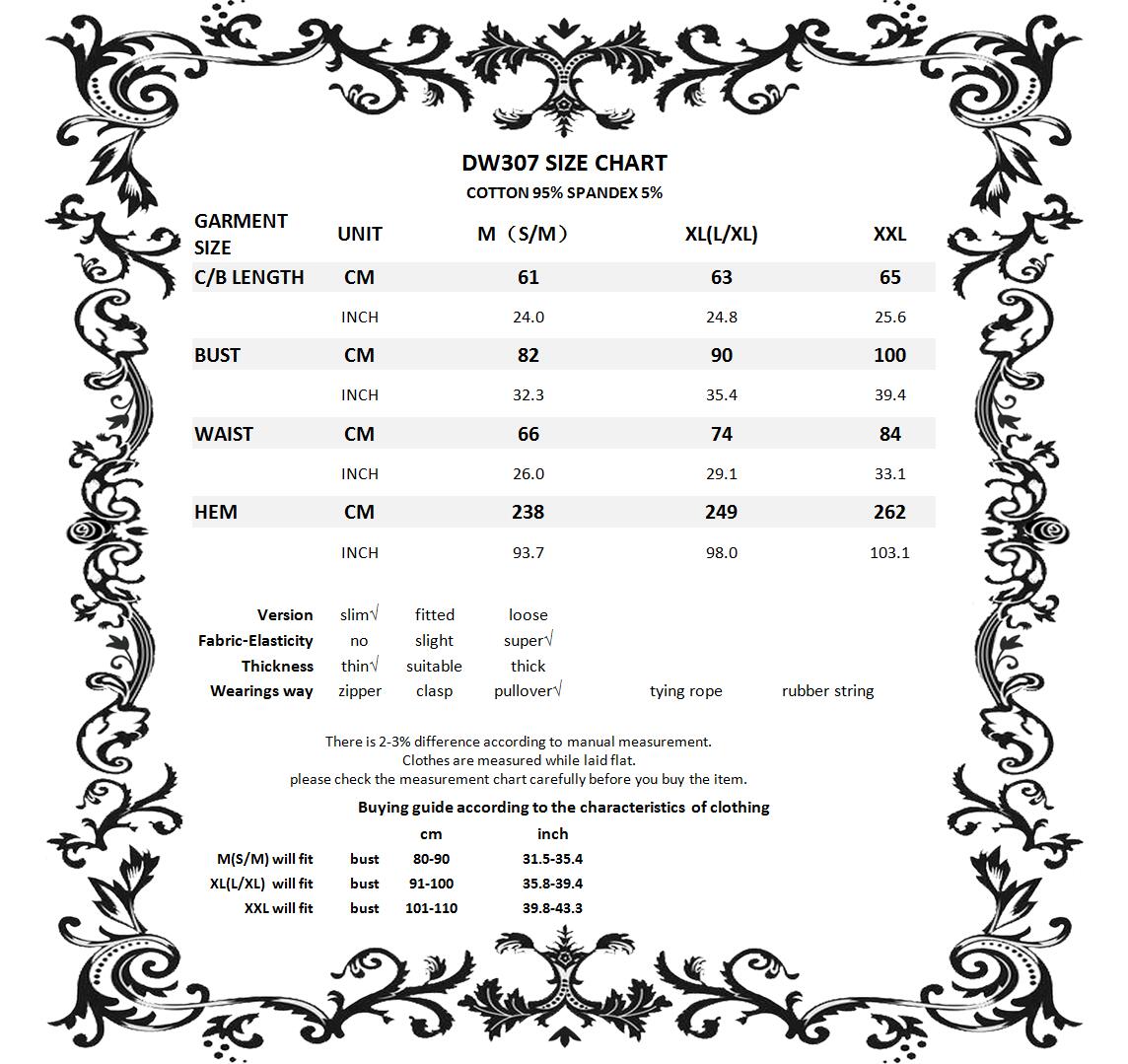 DW307 SIZE CHART
COTTON 95% SPANDEX 5%

| GARMENT SIZE | UNIT | M（S/M） | XL(L/XL) | XXL |
|---|---|---|---|---|
| C/B LENGTH | CM | 61 | 63 | 65 |
| | INCH | 24.0 | 24.8 | 25.6 |
| BUST | CM | 82 | 90 | 100 |
| | INCH | 32.3 | 35.4 | 39.4 |
| WAIST | CM | 66 | 74 | 84 |
| | INCH | 26.0 | 29.1 | 33.1 |
| HEM | CM | 238 | 249 | 262 |
| | INCH | 93.7 | 98.0 | 103.1 |

| Version | slim√ | fitted | loose | | |
|---|---|---|---|---|---|
| Fabric-Elasticity | no | slight | super√ | | |
| Thickness | thin√ | suitable | thick | | |
| Wearings way | zipper | clasp | pullover√ | tying rope | rubber string |

There is 2-3% difference according to manual measurement.
Clothes are measured while laid flat.
please check the measurement chart carefully before you buy the item.

Buying guide according to the characteristics of clothing

| | | cm | inch |
|---|---|---|---|
| M(S/M) will fit | bust | 80-90 | 31.5-35.4 |
| XL(L/XL) will fit | bust | 91-100 | 35.8-39.4 |
| XXL will fit | bust | 101-110 | 39.8-43.3 |